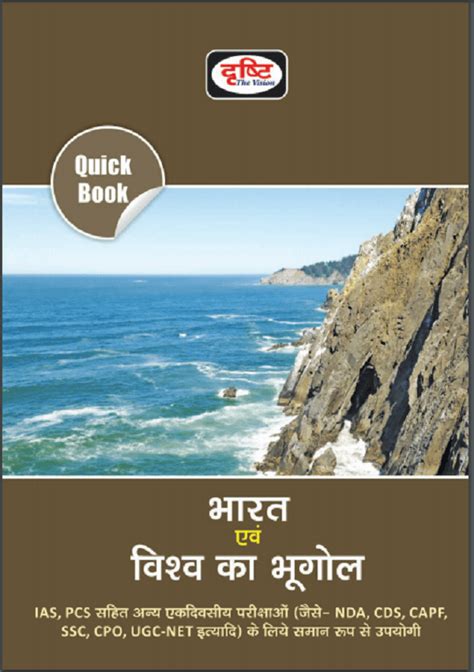 दृष्टि
The Vision

Quick Book

भारत
एवं
विश्व का भूगोल

IAS, PCS सहित अन्य एकदिवसीय परीक्षाओं (जैसे- NDA, CDS, CAPF, SSC, CPO, UGC-NET इत्यादि) के लिये समान रूप से उपयोगी